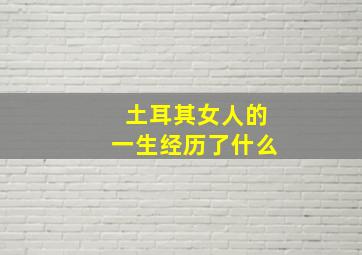 土耳其女人的
一生经历了什么